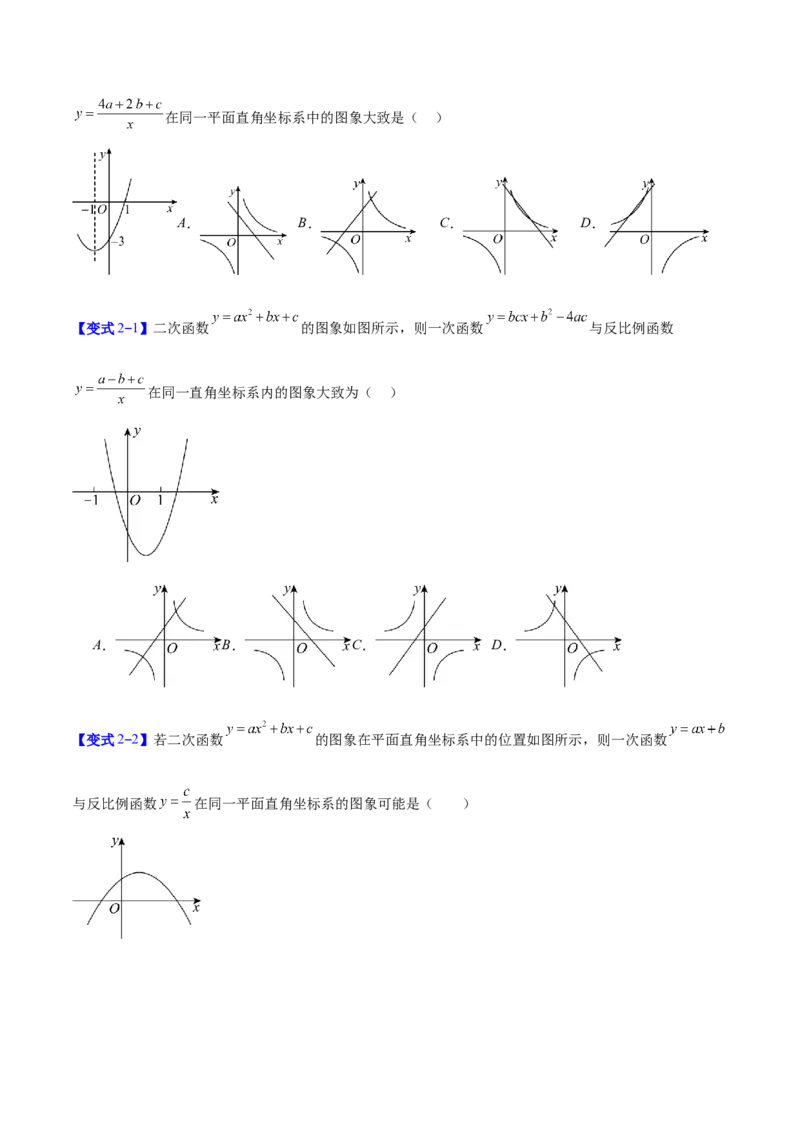 $y=\frac{4a+2b+c}{x}$在同一平面直角坐标系中的图象大致是（ ）

y
-1 O 1 x
-3
A. y O x B. y O x C. y O x D. y O x

【变式2-1】二次函数$y=ax^2+bx+c$的图象如图所示，则一次函数$y=bcx+b^2-4ac$与反比例函数

$y=\frac{a-b+c}{x}$在同一直角坐标系内的图象大致为（ ）

y
-1 O 1 x

A. y O x B. y O x C. y O x D. y O x

【变式2-2】若二次函数$y=ax^2+bx+c$的图象在平面直角坐标系中的位置如图所示，则一次函数$y=ax+b$

与反比例函数$y=\frac{c}{x}$在同一平面直角坐标系的图象可能是（ ）

y
O x